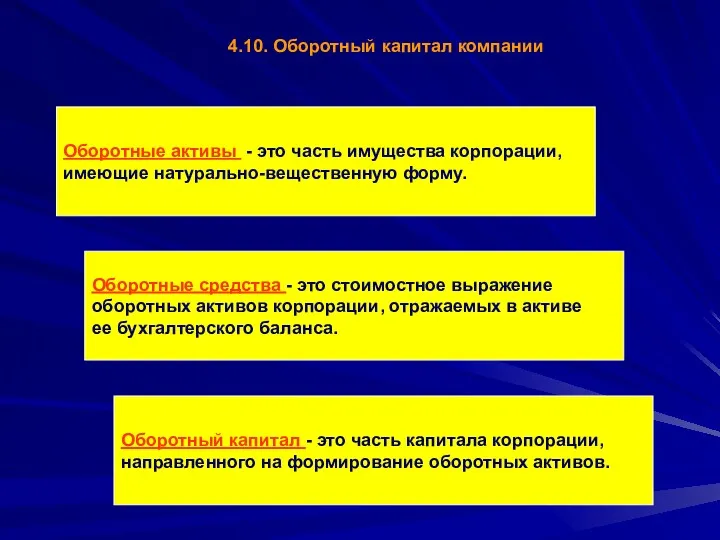 4.10. Оборотный капитал компании

Оборотные активы - это часть имущества корпорации, имеющие натурально-вещественную форму.

Оборотные средства - это стоимостное выражение оборотных активов корпорации, отражаемых в активе ее бухгалтерского баланса.

Оборотный капитал - это часть капитала корпорации, направленного на формирование оборотных активов.